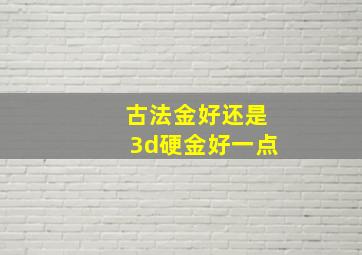 古法金好还是
3d硬金好一点